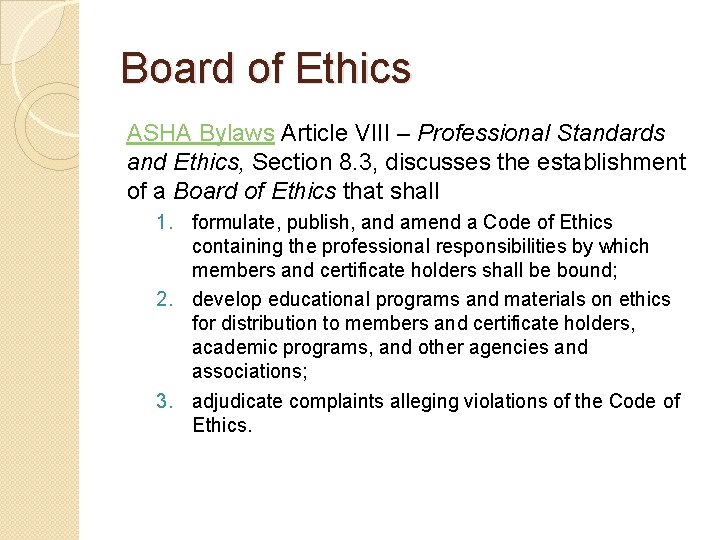 Board of Ethics

ASHA Bylaws Article VIII – Professional Standards and Ethics, Section 8.3, discusses the establishment of a Board of Ethics that shall

1. formulate, publish, and amend a Code of Ethics containing the professional responsibilities by which members and certificate holders shall be bound;
2. develop educational programs and materials on ethics for distribution to members and certificate holders, academic programs, and other agencies and associations;
3. adjudicate complaints alleging violations of the Code of Ethics.